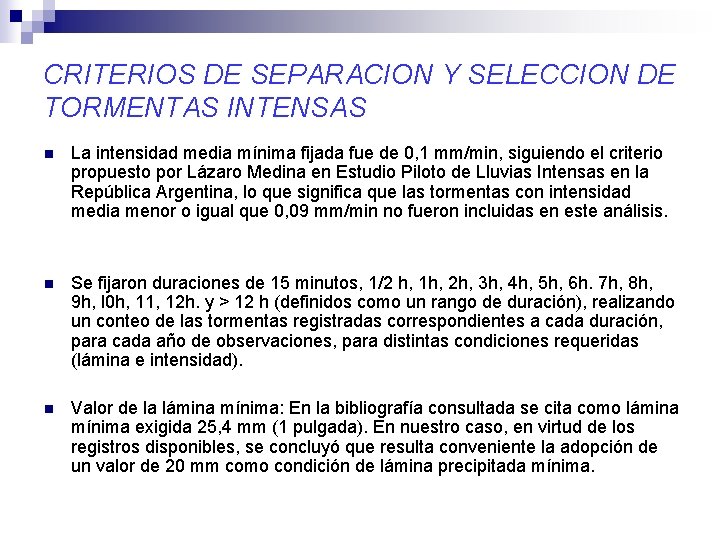 CRITERIOS DE SEPARACION Y SELECCION DE TORMENTAS INTENSAS

La intensidad media mínima fijada fue de 0,1 mm/min, siguiendo el criterio propuesto por Lázaro Medina en Estudio Piloto de Lluvias Intensas en la República Argentina, lo que significa que las tormentas con intensidad media menor o igual que 0,09 mm/min no fueron incluidas en este análisis.

Se fijaron duraciones de 15 minutos, 1/2 h, 1h, 2h, 3h, 4h, 5h, 6h. 7h, 8h, 9h, l0h, 11, 12h. y > 12 h (definidos como un rango de duración), realizando un conteo de las tormentas registradas correspondientes a cada duración, para cada año de observaciones, para distintas condiciones requeridas (lámina e intensidad).

Valor de la lámina mínima: En la bibliografía consultada se cita como lámina mínima exigida 25,4 mm (1 pulgada). En nuestro caso, en virtud de los registros disponibles, se concluyó que resulta conveniente la adopción de un valor de 20 mm como condición de lámina precipitada mínima.